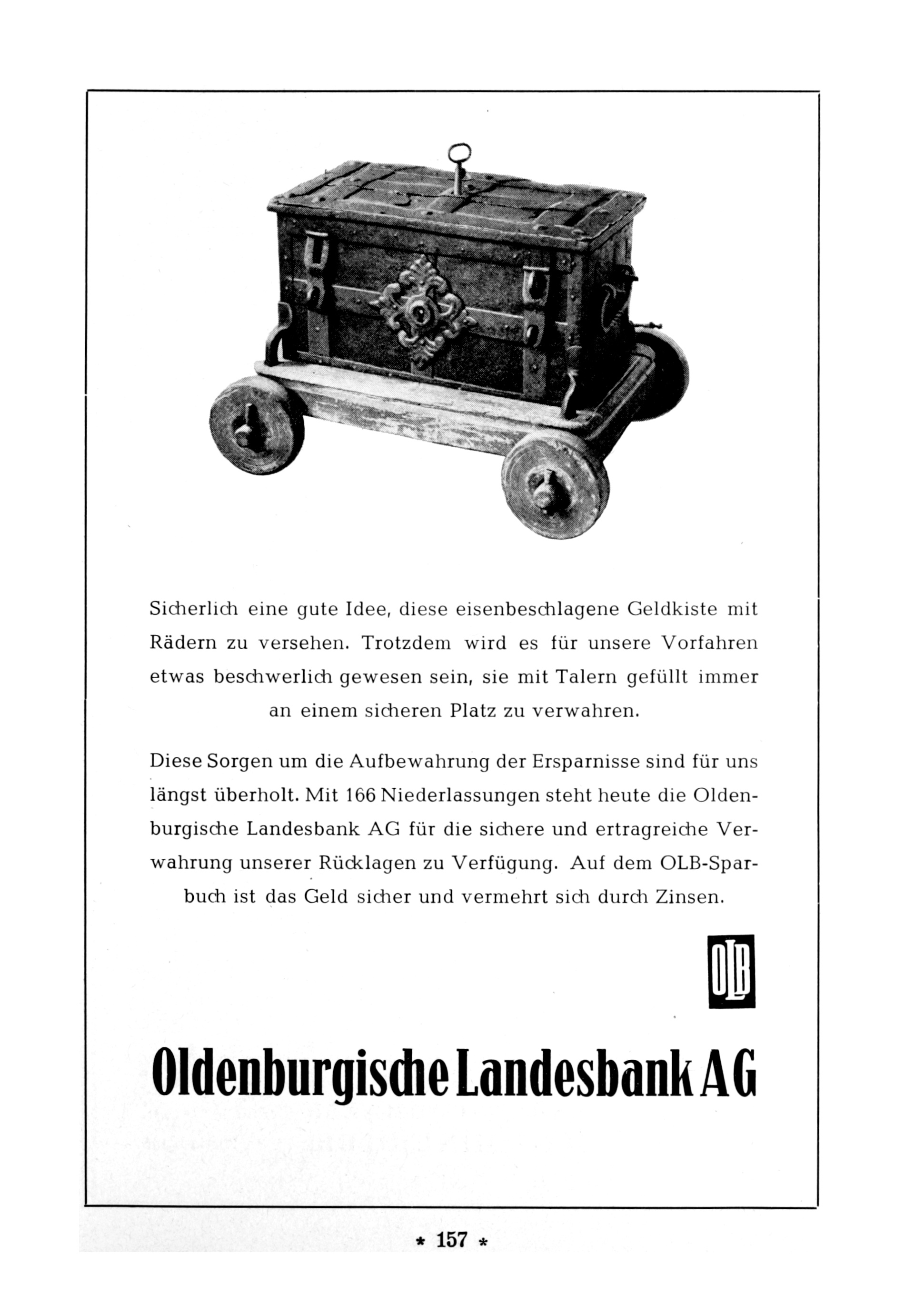 Sicherlich eine gute Idee, diese eisenbeschlagene Geldkiste mit Rädern zu versehen. Trotzdem wird es für unsere Vorfahren etwas beschwerlich gewesen sein, sie mit Talern gefüllt immer an einem sicheren Platz zu verwahren.

Diese Sorgen um die Aufbewahrung der Ersparnisse sind für uns längst überholt. Mit 166 Niederlassungen steht heute die Oldenburgische Landesbank AG für die sichere und ertragreiche Verwahrung unserer Rücklagen zu Verfügung. Auf dem OLB-Sparbuch ist das Geld sicher und vermehrt sich durch Zinsen.

OLB

Oldenburgische Landesbank AG

* 157 *